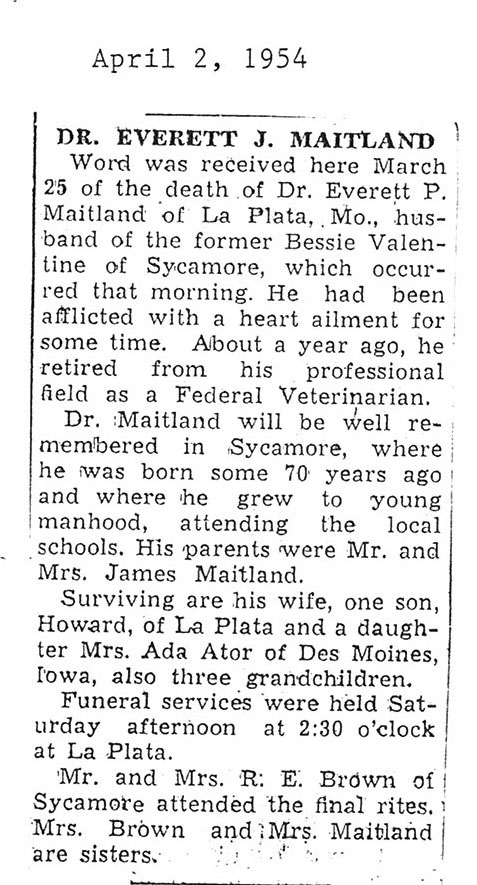 April 2, 1954

DR. EVERETT J. MAITLAND

Word was received here March 25 of the death of Dr. Everett P. Maitland of La Plata, Mo., husband of the former Bessie Valentine of Sycamore, which occurred that morning. He had been afflicted with a heart ailment for some time. About a year ago, he retired from his professional field as a Federal Veterinarian.

Dr. Maitland will be well remembered in Sycamore, where he was born some 70 years ago and where he grew to young manhood, attending the local schools. His parents were Mr. and Mrs. James Maitland.

Surviving are his wife, one son, Howard, of La Plata and a daughter Mrs. Ada Ator of Des Moines, Iowa, also three grandchildren.

Funeral services were held Saturday afternoon at 2:30 o'clock at La Plata.

Mr. and Mrs. R. E. Brown of Sycamore attended the final rites. Mrs. Brown and Mrs. Maitland are sisters.